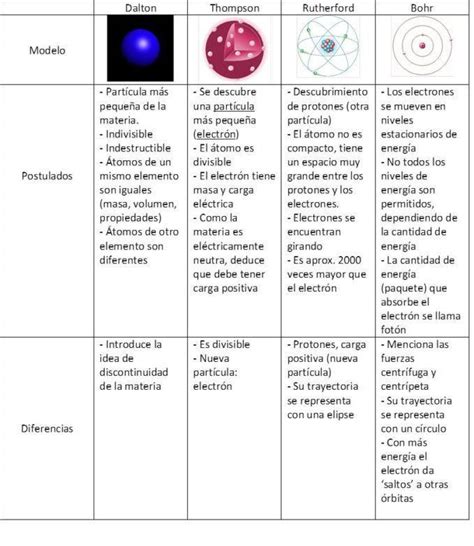 | | Dalton | Thompson | Rutherford | Bohr |
|---|---|---|---|---|
| Modelo | | | | |
| Postulados | - Partícula más pequeña de la materia. - Indivisible - Indestructible - Átomos de un mismo elemento son iguales (masa, volumen, propiedades) - Átomos de otro elemento son diferentes | - Se descubre una partícula más pequeña (electrón) - El átomo es divisible - El electrón tiene masa y carga eléctrica - Como la materia es eléctricamente neutra, deduce que debe tener carga positiva | - Descubrimiento de protones (otra partícula) - El átomo no es compacto, tiene un espacio muy grande entre los protones y los electrones. - Electrones se encuentran girando - Es aprox. 2000 veces mayor que el electrón | - Los electrones se mueven en niveles estacionarios de energía - No todos los niveles de energía son permitidos, dependiendo de la cantidad de energía - La cantidad de energía (paquete) que absorbe el electrón se llama fotón |
| Diferencias | - Introduce la idea de discontinuidad de la materia | - Es divisible - Nueva partícula: electrón | - Protones, carga positiva (nueva partícula) - Su trayectoria se representa con una elipse | - Menciona las fuerzas centrífuga y centrípeta - Su trayectoria se representa con un círculo - Con más energía el electrón da 'saltos' a otras órbitas |